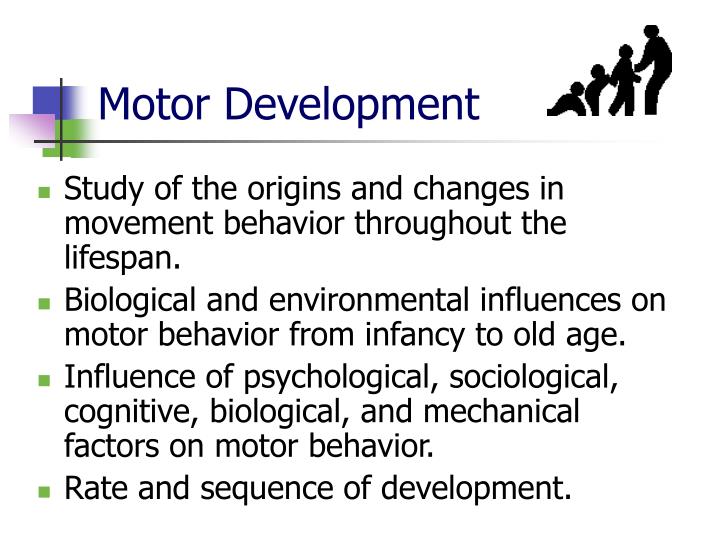 Motor Development

- Study of the origins and changes in movement behavior throughout the lifespan.
- Biological and environmental influences on motor behavior from infancy to old age.
- Influence of psychological, sociological, cognitive, biological, and mechanical factors on motor behavior.
- Rate and sequence of development.